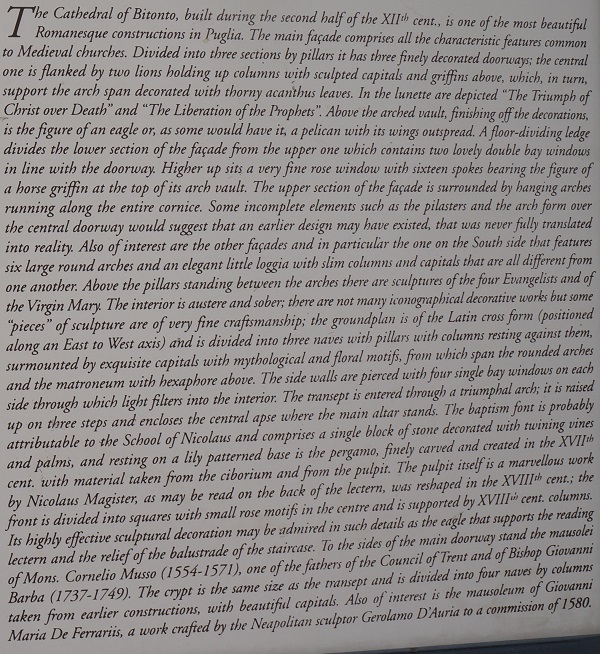 The Cathedral of Bitonto, built during the second half of the XII$^{th}$ cent., is one of the most beautiful Romanesque constructions in Puglia. The main façade comprises all the characteristic features common to Medieval churches. Divided into three sections by pillars it has three finely decorated doorways; the central one is flanked by two lions holding up columns with sculpted capitals and griffins above, which, in turn, support the arch span decorated with thorny acanthus leaves. In the lunette are depicted "The Triumph of Christ over Death" and "The Liberation of the Prophets". Above the arched vault, finishing off the decorations, is the figure of an eagle or, as some would have it, a pelican with its wings outspread. A floor-dividing ledge divides the lower section of the façade from the upper one which contains two lovely double bay windows in line with the doorway. Higher up sits a very fine rose window with sixteen spokes bearing the figure of a horse griffin at the top of its arch vault. The upper section of the façade is surrounded by hanging arches running along the entire cornice. Some incomplete elements such as the pilasters and the arch form over the central doorway would suggest that an earlier design may have existed, that was never fully translated into reality. Also of interest are the other façades and in particular the one on the South side that features six large round arches and an elegant little loggia with slim columns and capitals that are all different from one another. Above the pillars standing between the arches there are sculptures of the four Evangelists and of the Virgin Mary. The interior is austere and sober; there are not many iconographical decorative works but some "pieces" of sculpture are of very fine craftsmanship; the groundplan is of the Latin cross form (positioned along an East to West axis) and is divided into three naves with pillars with columns resting against them, surmounted by exquisite capitals with mythological and floral motifs, from which span the rounded arches and the matroneum with hexaphore above. The side walls are pierced with four single bay windows on each side through which light filters into the interior. The transept is entered through a triumphal arch; it is raised up on three steps and encloses the central apse where the main altar stands. The baptism font is probably attributable to the School of Nicolaus and comprises a single block of stone decorated with twining vines and palms, and resting on a lily patterned base is the pergamo, finely carved and created in the XVII$^{th}$ cent. with material taken from the ciborium and from the pulpit. The pulpit itself is a marvellous work by Nicolaus Magister, as may be read on the back of the lectern, was reshaped in the XVIII$^{th}$ cent.; the front is divided into squares with small rose motifs in the centre and is supported by XVIII$^{th}$ cent. columns. Its highly effective sculptural decoration may be admired in such details as the eagle that supports the reading lectern and the relief of the balustrade of the staircase. To the sides of the main doorway stand the mausolei of Mons. Cornelio Musso (1554-1571), one of the fathers of the Council of Trent and of Bishop Giovanni Barba (1737-1749). The crypt is the same size as the transept and is divided into four naves by columns taken from earlier constructions, with beautiful capitals. Also of interest is the mausoleum of Giovanni Maria De Ferrariis, a work crafted by the Neapolitan sculptor Gerolamo D'Auria to a commission of 1580.